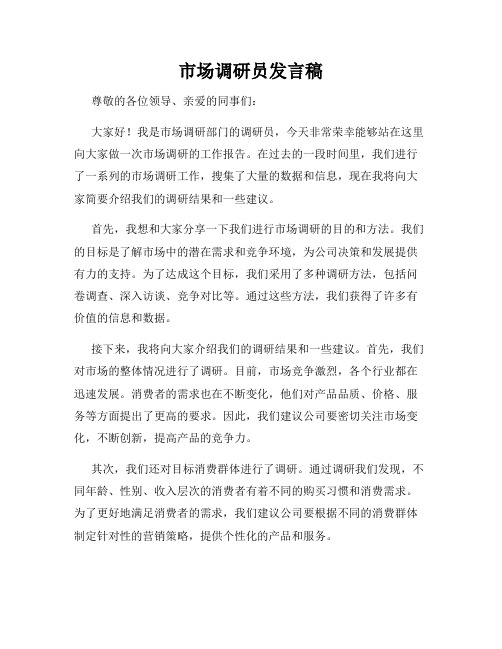 市场调研员发言稿

尊敬的各位领导、亲爱的同事们：

大家好！我是市场调研部门的调研员，今天非常荣幸能够站在这里向大家做一次市场调研的工作报告。在过去的一段时间里，我们进行了一系列的市场调研工作，搜集了大量的数据和信息，现在我将向大家简要介绍我们的调研结果和一些建议。

首先，我想和大家分享一下我们进行市场调研的目的和方法。我们的目标是了解市场中的潜在需求和竞争环境，为公司决策和发展提供有力的支持。为了达成这个目标，我们采用了多种调研方法，包括问卷调查、深入访谈、竞争对比等。通过这些方法，我们获得了许多有价值的信息和数据。

接下来，我将向大家介绍我们的调研结果和一些建议。首先，我们对市场的整体情况进行了调研。目前，市场竞争激烈，各个行业都在迅速发展。消费者的需求也在不断变化，他们对产品品质、价格、服务等方面提出了更高的要求。因此，我们建议公司要密切关注市场变化，不断创新，提高产品的竞争力。

其次，我们还对目标消费群体进行了调研。通过调研我们发现，不同年龄、性别、收入层次的消费者有着不同的购买习惯和消费需求。为了更好地满足消费者的需求，我们建议公司要根据不同的消费群体制定针对性的营销策略，提供个性化的产品和服务。